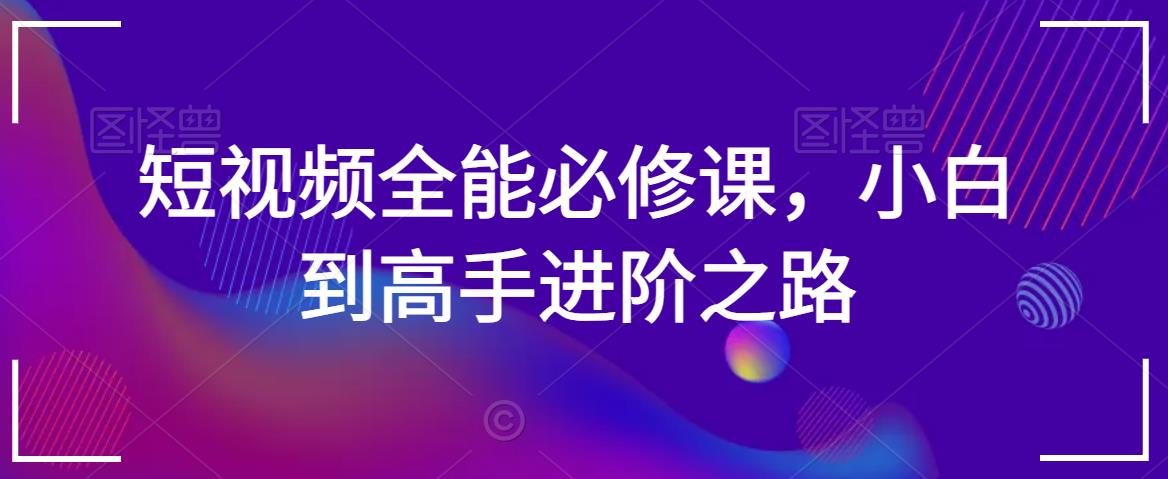 图怪兽 图怪兽

短视频全能必修课，小白到高手进阶之路